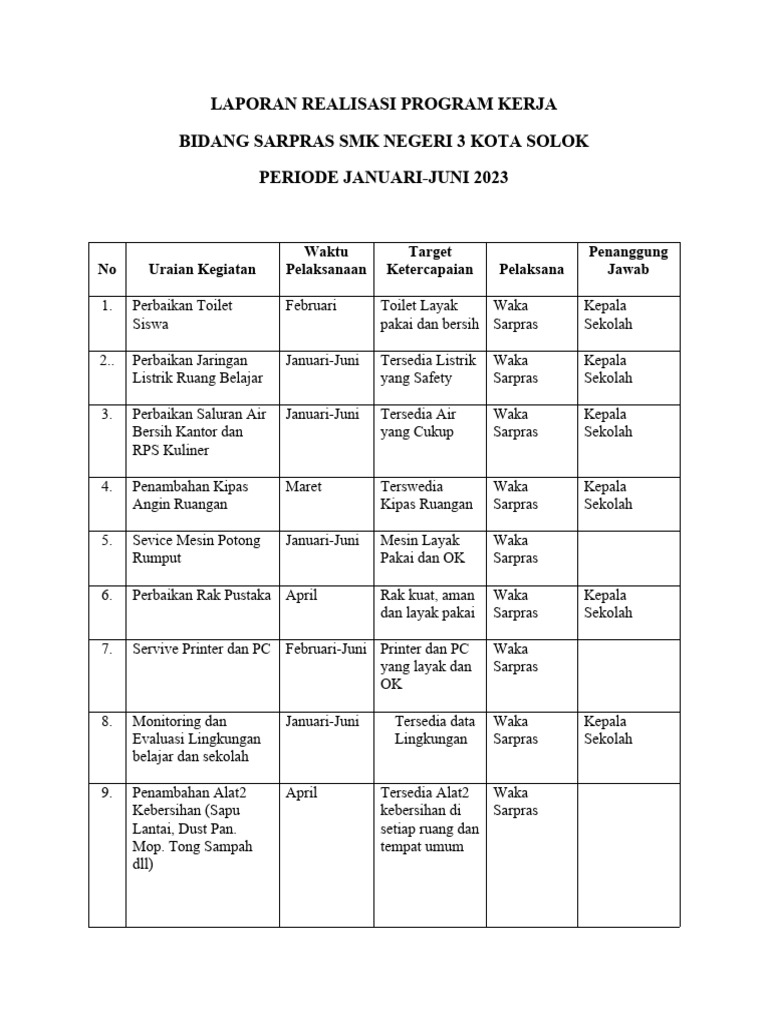 LAPORAN REALISASI PROGRAM KERJA

BIDANG SARPRAS SMK NEGERI 3 KOTA SOLOK

PERIODE JANUARI-JUNI 2023

| No | Uraian Kegiatan | Waktu Pelaksanaan | Target Ketercapaian | Pelaksana | Penanggung Jawab |
|---|---|---|---|---|---|
| 1. | Perbaikan Toilet Siswa | Februari | Toilet Layak pakai dan bersih | Waka Sarpras | Kepala Sekolah |
| 2.. | Perbaikan Jaringan Listrik Ruang Belajar | Januari-Juni | Tersedia Listrik yang Safety | Waka Sarpras | Kepala Sekolah |
| 3. | Perbaikan Saluran Air Bersih Kantor dan RPS Kuliner | Januari-Juni | Tersedia Air yang Cukup | Waka Sarpras | Kepala Sekolah |
| 4. | Penambahan Kipas Angin Ruangan | Maret | Terswedia Kipas Ruangan | Waka Sarpras | Kepala Sekolah |
| 5. | Sevice Mesin Potong Rumput | Januari-Juni | Mesin Layak Pakai dan OK | Waka Sarpras | |
| 6. | Perbaikan Rak Pustaka | April | Rak kuat, aman dan layak pakai | Waka Sarpras | Kepala Sekolah |
| 7. | Servive Printer dan PC | Februari-Juni | Printer dan PC yang layak dan OK | Waka Sarpras | |
| 8. | Monitoring dan Evaluasi Lingkungan belajar dan sekolah | Januari-Juni | Tersedia data Lingkungan | Waka Sarpras | Kepala Sekolah |
| 9. | Penambahan Alat2 Kebersihan (Sapu Lantai, Dust Pan. Mop. Tong Sampah dll) | April | Tersedia Alat2 kebersihan di setiap ruang dan tempat umum | Waka Sarpras | |